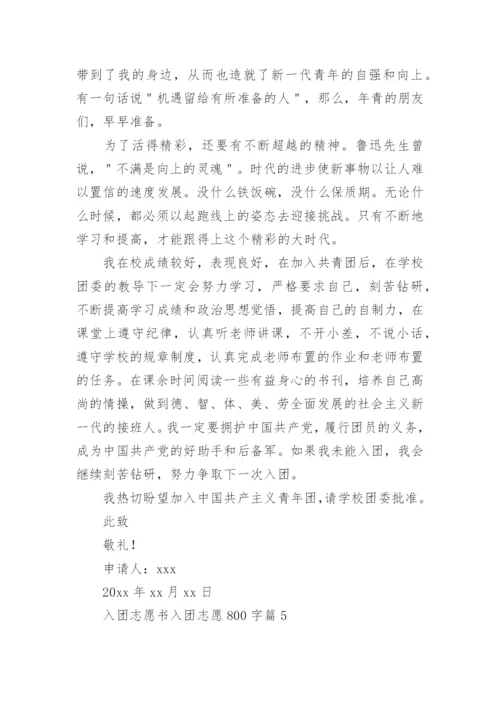 带到了我的身边，从而也造就了新一代青年的自强和向上。有一句话说"机遇留给有所准备的人"，那么，年青的朋友们，早早准备。

为了活得精彩，还要有不断超越的精神。鲁迅先生曾说，"不满是向上的灵魂"。时代的进步使新事物以让人难以置信的速度发展。没什么铁饭碗，没什么保质期。无论什么时候，都必须以起跑线上的姿态去迎接挑战。只有不断地学习和提高，才能跟得上这个精彩的大时代。

我在校成绩较好，表现良好，在加入共青团后，在学校团委的教导下一定会努力学习，严格要求自己，刻苦钻研，不断提高学习成绩和政治思想觉悟，提高自己的自制力，在课堂上遵守纪律，认真听老师讲课，不开小差，不说小话，遵守学校的规章制度，认真完成老师布置的作业和老师布置的任务。在课余时间阅读一些有益身心的书刊，培养自己高尚的情操，做到德、智、体、美、劳全面发展的社会主义新一代的接班人。我一定要拥护中国共产党，履行团员的义务，成为中国共产党的好助手和后备军。如果我未能入团，我会继续刻苦钻研，努力争取下一次入团。

我热切盼望加入中国共产主义青年团，请学校团委批准。

此致

敬礼！

申请人：xxx

20xx 年 xx 月 xx 日

入团志愿书入团志愿 800 字篇 5